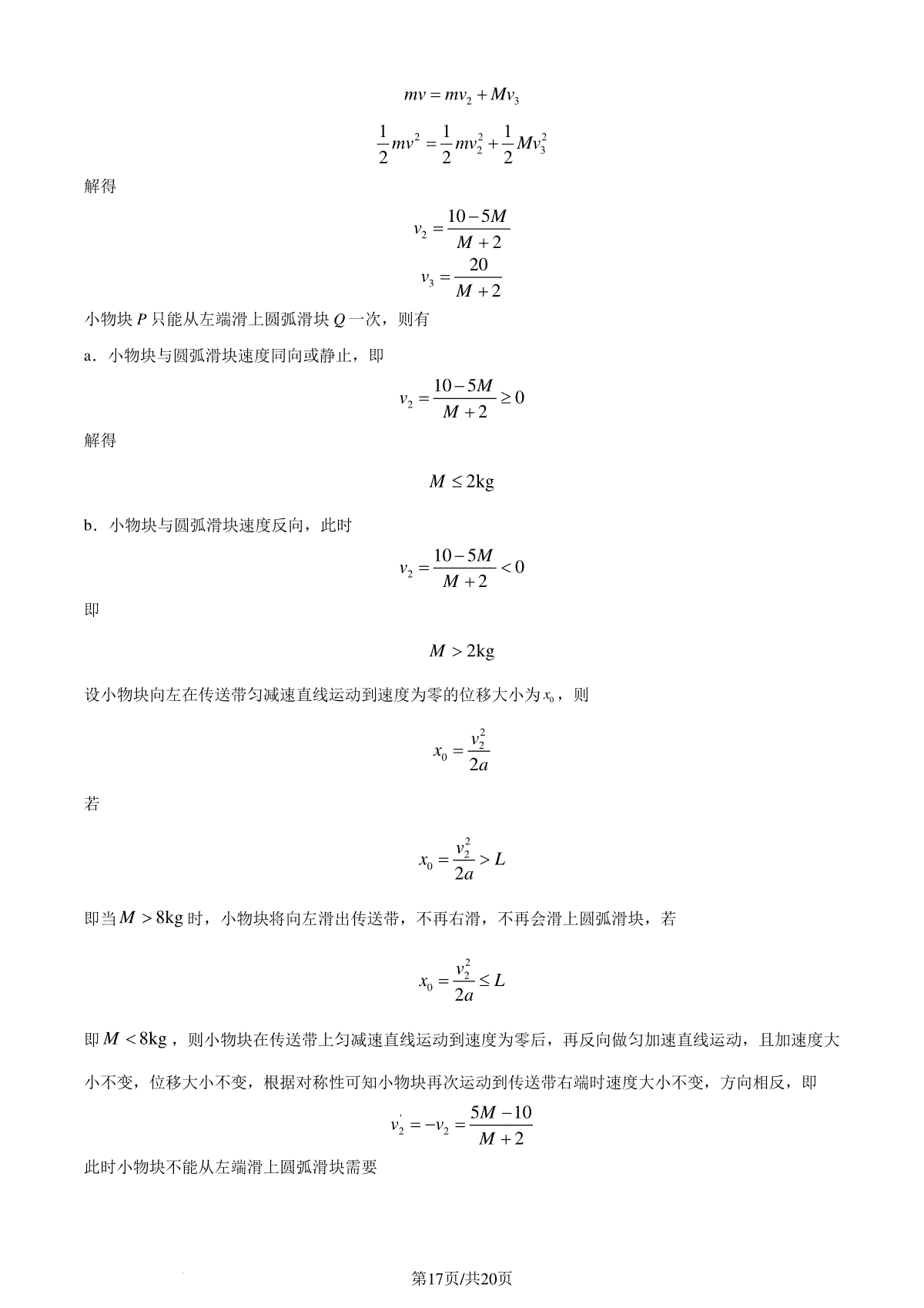 $mv = mv_2 + Mv_3$

$\frac{1}{2}mv^2 = \frac{1}{2}mv_2^2 + \frac{1}{2}Mv_3^2$

解得

$v_2 = \frac{10-5M}{M+2}$

$v_3 = \frac{20}{M+2}$

小物块 $P$ 只能从左端滑上圆弧滑块 $Q$ 一次，则有

a．小物块与圆弧滑块速度同向或静止，即

$v_2 = \frac{10-5M}{M+2} \geq 0$

解得

$M \leq 2\text{kg}$

b．小物块与圆弧滑块速度反向，此时

$v_2 = \frac{10-5M}{M+2} < 0$

即

$M > 2\text{kg}$

设小物块向左在传送带匀减速直线运动到速度为零的位移大小为 $x_0$，则

$x_0 = \frac{v_2^2}{2a}$

若

$x_0 = \frac{v_2^2}{2a} > L$

即当 $M > 8\text{kg}$ 时，小物块将向左滑出传送带，不再右滑，不再会滑上圆弧滑块，若

$x_0 = \frac{v_2^2}{2a} \leq L$

即 $M < 8\text{kg}$，则小物块在传送带上匀减速直线运动到速度为零后，再反向做匀加速直线运动，且加速度大小不变，位移大小不变，根据对称性可知小物块再次运动到传送带右端时速度大小不变，方向相反，即

$v_2' = -v_2 = \frac{5M-10}{M+2}$

此时小物块不能从左端滑上圆弧滑块需要

第17页/共20页